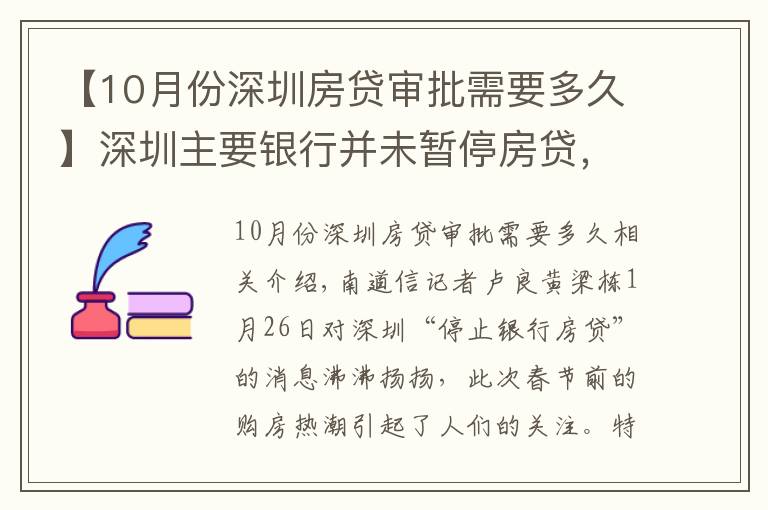 【10月份深圳房贷审批需要多久】深圳主要银行并未暂停房贷，

10月份深圳房贷审批需要多久相关介绍，南通信记者卢良黄梁栋1月26日对深圳“停止银行房贷”的消息沸沸扬扬，此次春节前的购房热潮引起了人们的关注。特